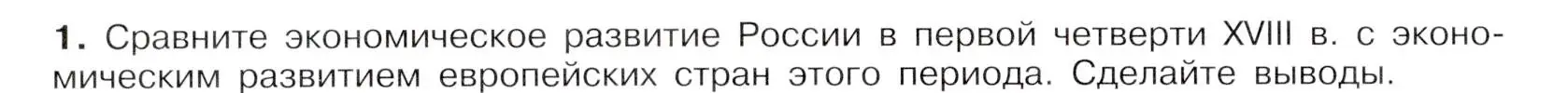 1. Сравните экономическое развитие России в первой четверти XVIII в. с экономическим развитием европейских стран этого периода. Сделайте выводы.